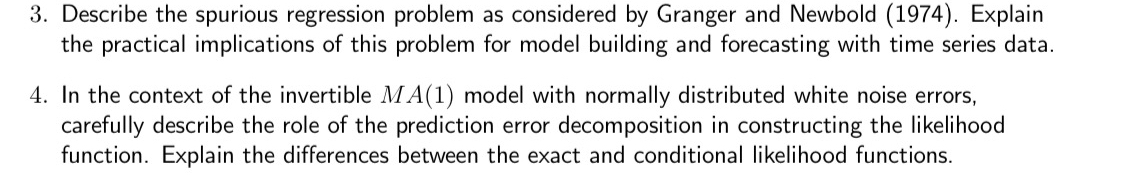 3. Describe the spurious regression problem as considered by Granger and Newbold (1974). Explain the practical implications of this problem for model building and forecasting with time series data.

4. In the context of the invertible $MA(1)$ model with normally distributed white noise errors, carefully describe the role of the prediction error decomposition in constructing the likelihood function. Explain the differences between the exact and conditional likelihood functions.